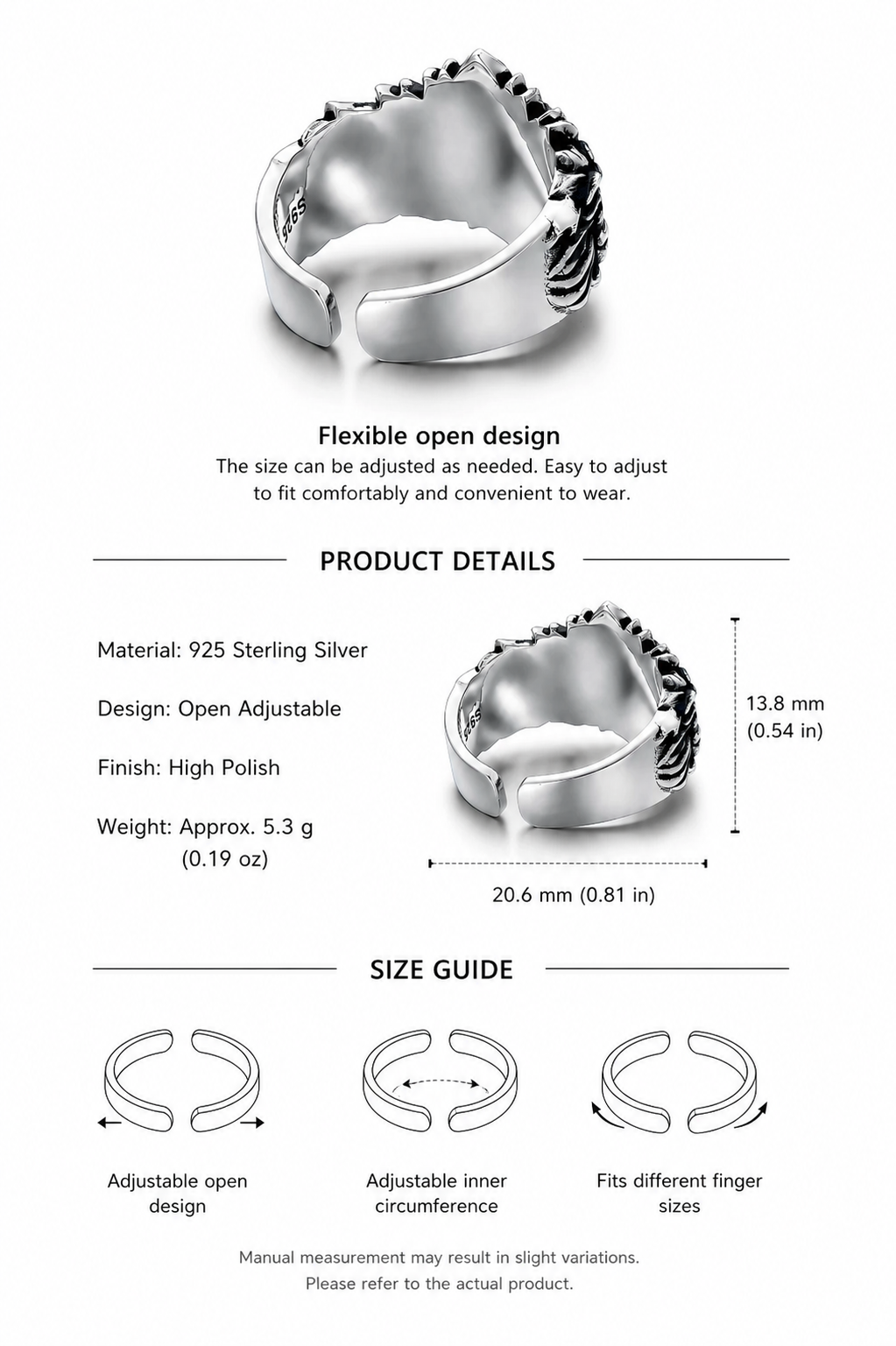 S925

Flexible open design
The size can be adjusted as needed. Easy to adjust to fit comfortably and convenient to wear.

PRODUCT DETAILS

Material: 925 Sterling Silver

Design: Open Adjustable

Finish: High Polish

Weight: Approx. 5.3 g (0.19 oz)

S925

13.8 mm (0.54 in)

20.6 mm (0.81 in)

SIZE GUIDE

Adjustable open design

Adjustable inner circumference

Fits different finger sizes

Manual measurement may result in slight variations.
Please refer to the actual product.